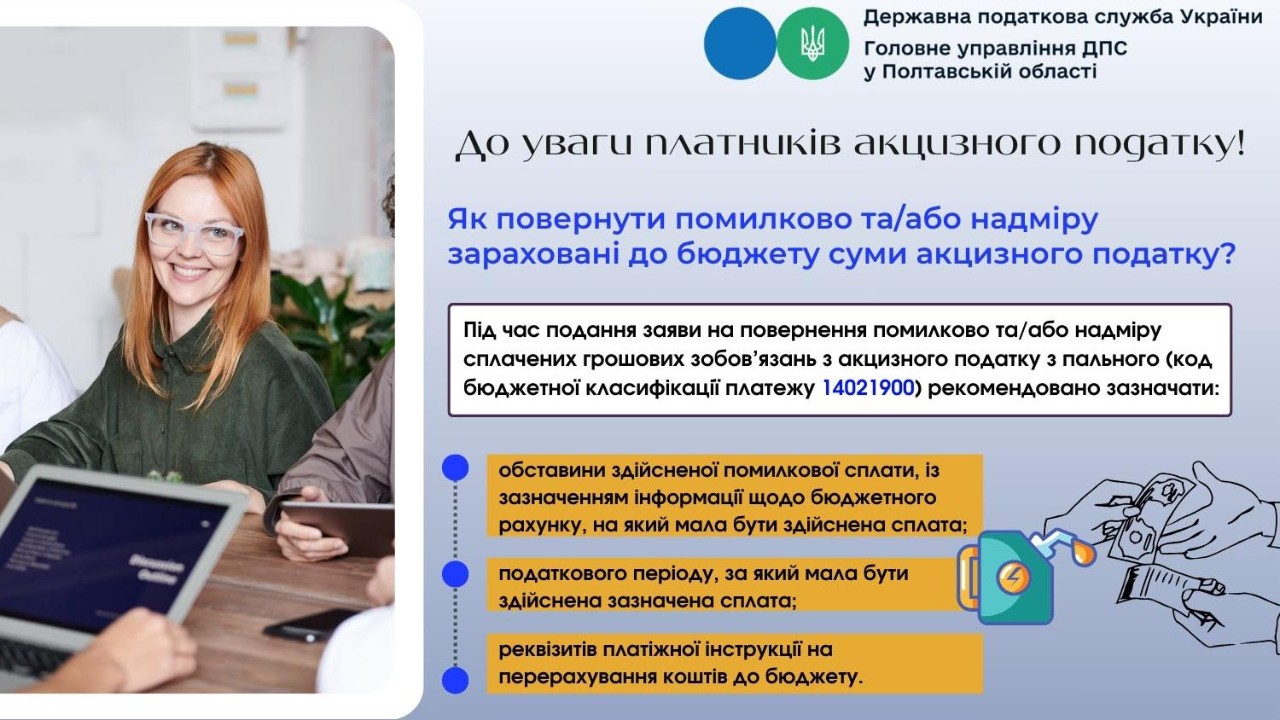 Державна податкова служба України
Головне управління ДПС
у Полтавській області

До уваги платників акцизного податку!

Як повернути помилково та/або надміру зараховані до бюджету суми акцизного податку?

Під час подання заяви на повернення помилково та/або надміру сплачених грошових зобов'язань з акцизного податку з пального (код бюджетної класифікації платежу 14021900) рекомендовано зазначати:

обставини здійсненої помилкової сплати, із зазначенням інформації щодо бюджетного рахунку, на який мала бути здійснена сплата;

податкового періоду, за який мала бути здійснена зазначена сплата;

реквізитів платіжної інструкції на перерахування коштів до бюджету.